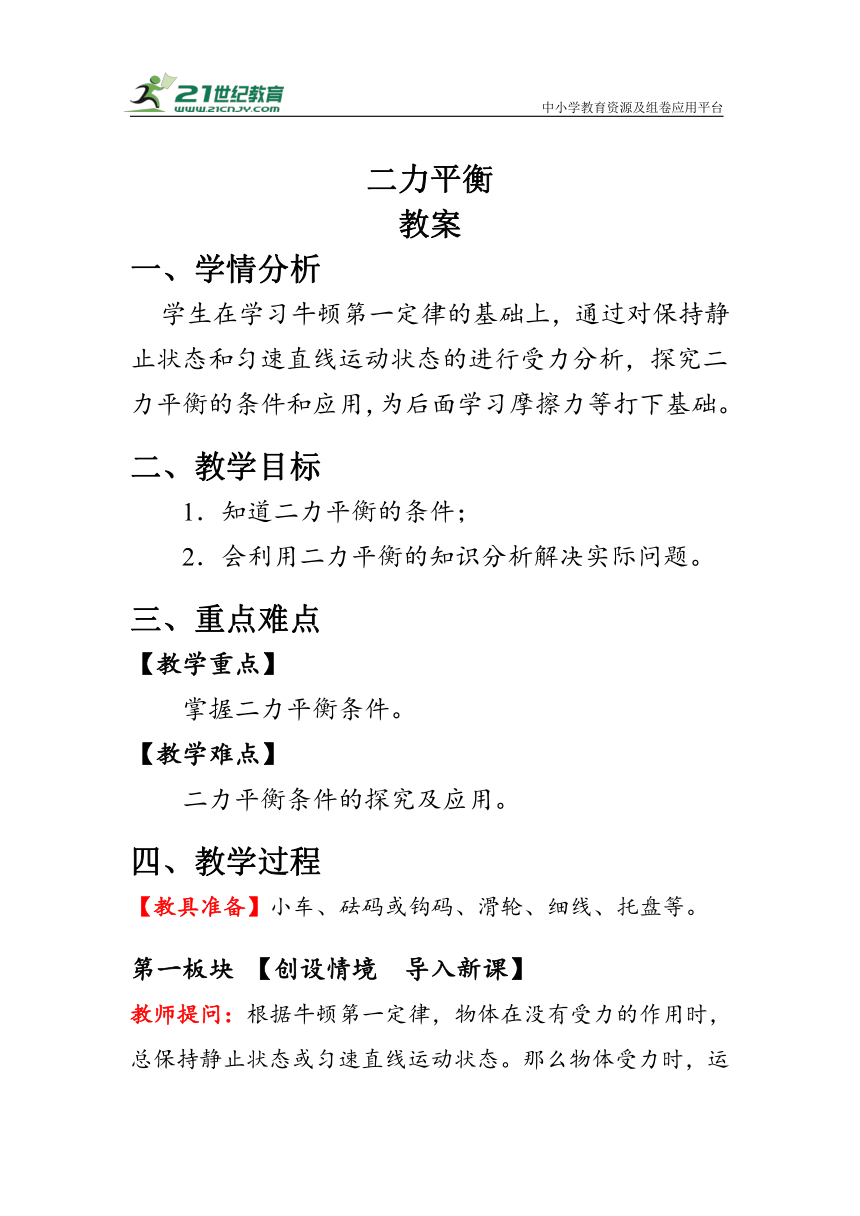 21世纪教育
www.21cnjy.com
中小学教育资源及组卷应用平台

二力平衡
教案

一、学情分析
学生在学习牛顿第一定律的基础上，通过对保持静止状态和匀速直线运动状态的进行受力分析，探究二力平衡的条件和应用，为后面学习摩擦力等打下基础。

二、教学目标
1．知道二力平衡的条件；
2．会利用二力平衡的知识分析解决实际问题。

三、重点难点
【教学重点】
掌握二力平衡条件。
【教学难点】
二力平衡条件的探究及应用。

四、教学过程
【教具准备】小车、砝码或钩码、滑轮、细线、托盘等。

第一板块 【创设情境 导入新课】
教师提问：根据牛顿第一定律，物体在没有受力的作用时，总保持静止状态或匀速直线运动状态。那么物体受力时，运